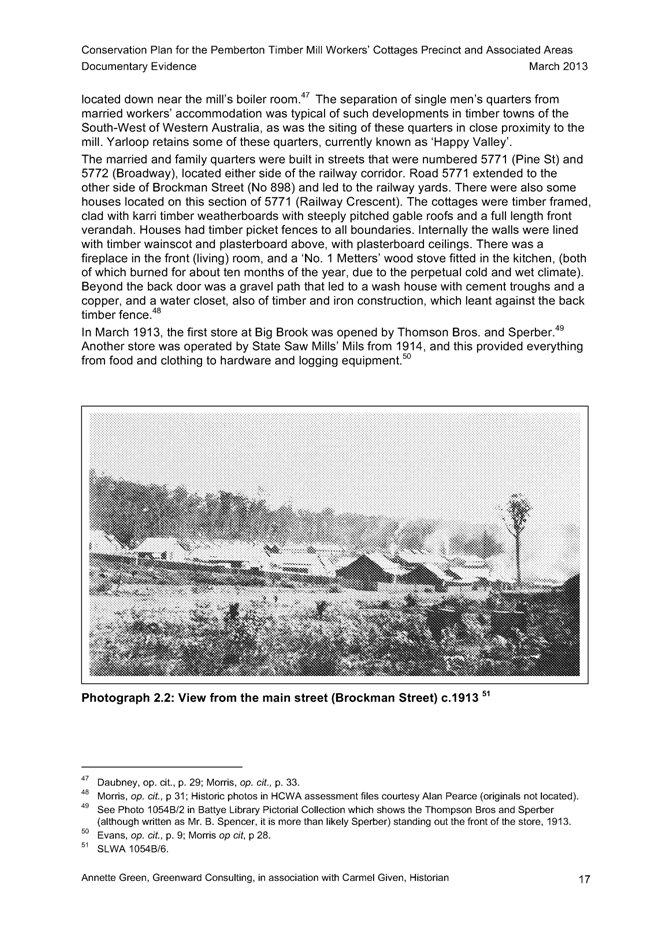 Conservation Plan for the Pemberton Timber Mill Workers' Cottages Precinct and Associated Areas
Documentary Evidence March 2013

located down near the mill's boiler room.$^{47}$ The separation of single men's quarters from married workers' accommodation was typical of such developments in timber towns of the South-West of Western Australia, as was the siting of these quarters in close proximity to the mill. Yarloop retains some of these quarters, currently known as 'Happy Valley'.

The married and family quarters were built in streets that were numbered 5771 (Pine St) and 5772 (Broadway), located either side of the railway corridor. Road 5771 extended to the other side of Brockman Street (No 898) and led to the railway yards. There were also some houses located on this section of 5771 (Railway Crescent). The cottages were timber framed, clad with karri timber weatherboards with steeply pitched gable roofs and a full length front verandah. Houses had timber picket fences to all boundaries. Internally the walls were lined with timber wainscot and plasterboard above, with plasterboard ceilings. There was a fireplace in the front (living) room, and a 'No. 1 Metters' wood stove fitted in the kitchen, (both of which burned for about ten months of the year, due to the perpetual cold and wet climate). Beyond the back door was a gravel path that led to a wash house with cement troughs and a copper, and a water closet, also of timber and iron construction, which leant against the back timber fence.$^{48}$

In March 1913, the first store at Big Brook was opened by Thomson Bros. and Sperber.$^{49}$ Another store was operated by State Saw Mills' Mils from 1914, and this provided everything from food and clothing to hardware and logging equipment.$^{50}$

Photograph 2.2: View from the main street (Brockman Street) c.1913 $^{51}$

$^{47}$ Daubney, op. cit., p. 29; Morris, op. cit., p. 33.
$^{48}$ Morris, op. cit., p 31; Historic photos in HCWA assessment files courtesy Alan Pearce (originals not located).
$^{49}$ See Photo 1054B/2 in Battye Library Pictorial Collection which shows the Thompson Bros and Sperber (although written as Mr. B. Spencer, it is more than likely Sperber) standing out the front of the store, 1913.
$^{50}$ Evans, op. cit., p. 9; Morris op cit, p 28.
$^{51}$ SLWA 1054B/6.

Annette Green, Greenward Consulting, in association with Carmel Given, Historian 17